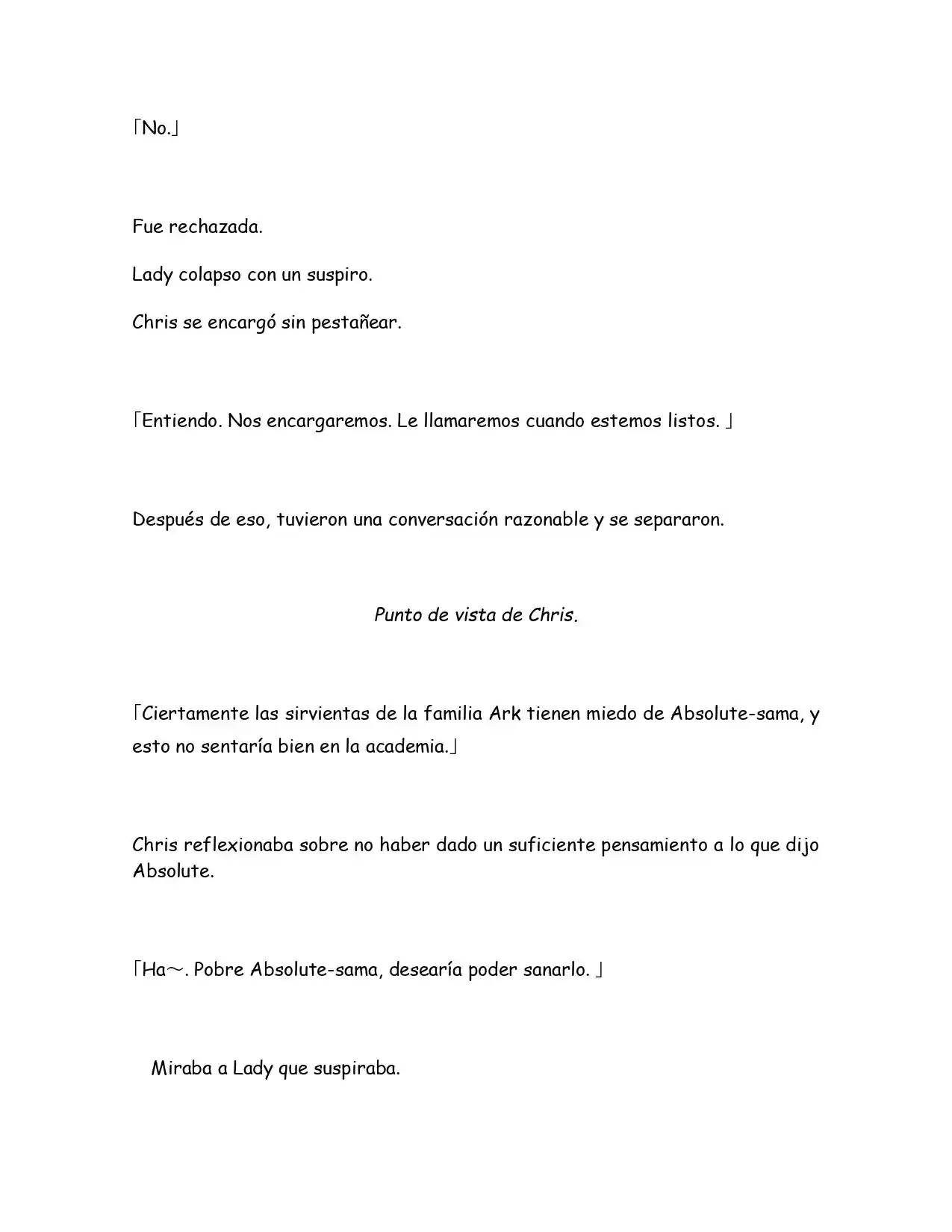 「No.」

Fue rechazada.

Lady colapso con un suspiro.

Chris se encargó sin pestañear.

「Entiendo. Nos encargaremos. Le llamaremos cuando estemos listos. 」

Después de eso, tuvieron una conversación razonable y se separaron.

Punto de vista de Chris.

「Ciertamente las sirvientas de la familia Ark tienen miedo de Absolute-sama, y esto no sentaría bien en la academia.」

Chris reflexionaba sobre no haber dado un suficiente pensamiento a lo que dijo Absolute.

「Ha～. Pobre Absolute-sama, desearía poder sanarlo. 」

Miraba a Lady que suspiraba.